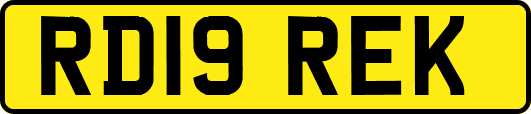 RD19 REK